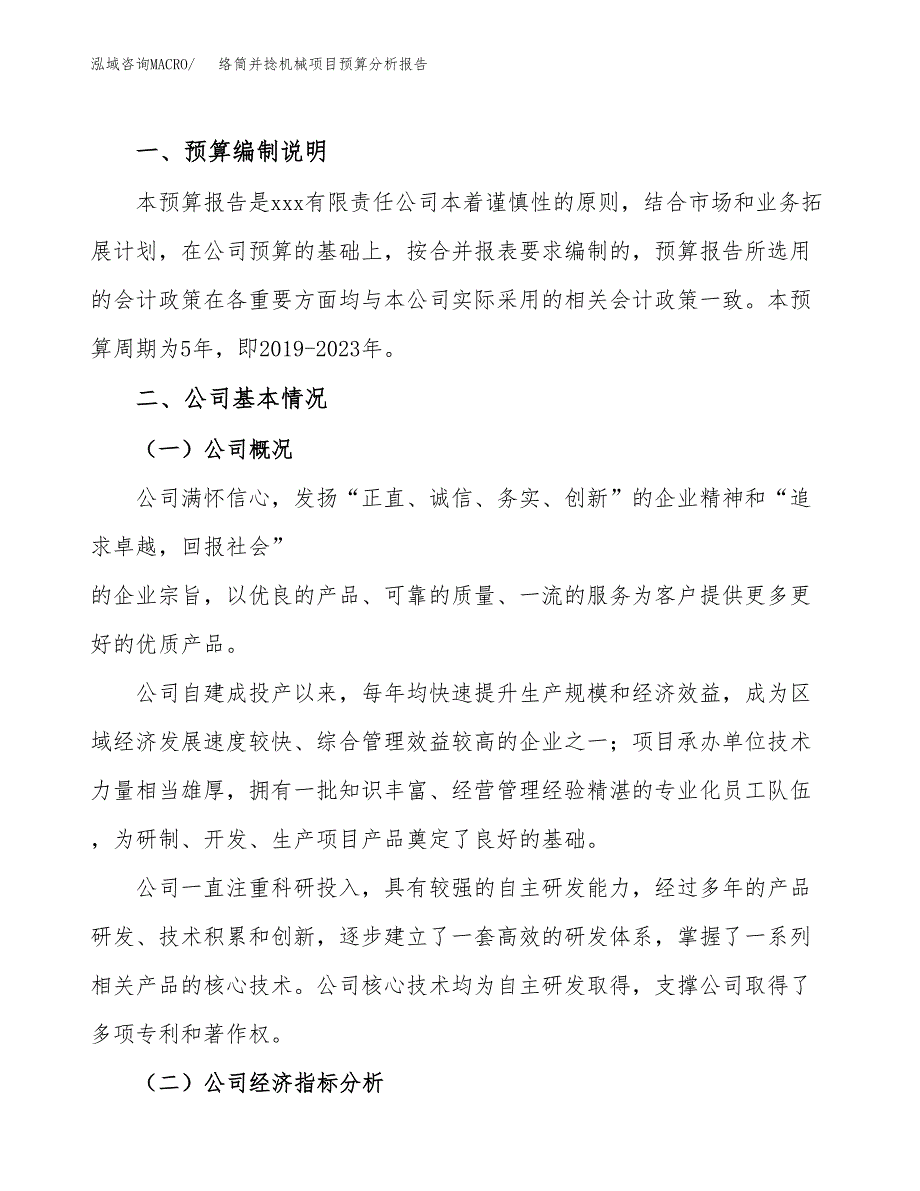 泓域咨询MACRO/　络筒并捻机械项目预算分析报告

一、预算编制说明

本预算报告是xxx有限责任公司本着谨慎性的原则，结合市场和业务拓展计划，在公司预算的基础上，按合并报表要求编制的，预算报告所选用的会计政策在各重要方面均与本公司实际采用的相关会计政策一致。本预算周期为5年，即2019-2023年。

二、公司基本情况

（一）公司概况

公司满怀信心，发扬“正直、诚信、务实、创新”的企业精神和“追求卓越，回报社会”
的企业宗旨，以优良的产品、可靠的质量、一流的服务为客户提供更多更好的优质产品。

公司自建成投产以来，每年均快速提升生产规模和经济效益，成为区域经济发展速度较快、综合管理效益较高的企业之一；项目承办单位技术力量相当雄厚，拥有一批知识丰富、经营管理经验精湛的专业化员工队伍，为研制、开发、生产项目产品奠定了良好的基础。

公司一直注重科研投入，具有较强的自主研发能力，经过多年的产品研发、技术积累和创新，逐步建立了一套高效的研发体系，掌握了一系列相关产品的核心技术。公司核心技术均为自主研发取得，支撑公司取得了多项专利和著作权。

（二）公司经济指标分析